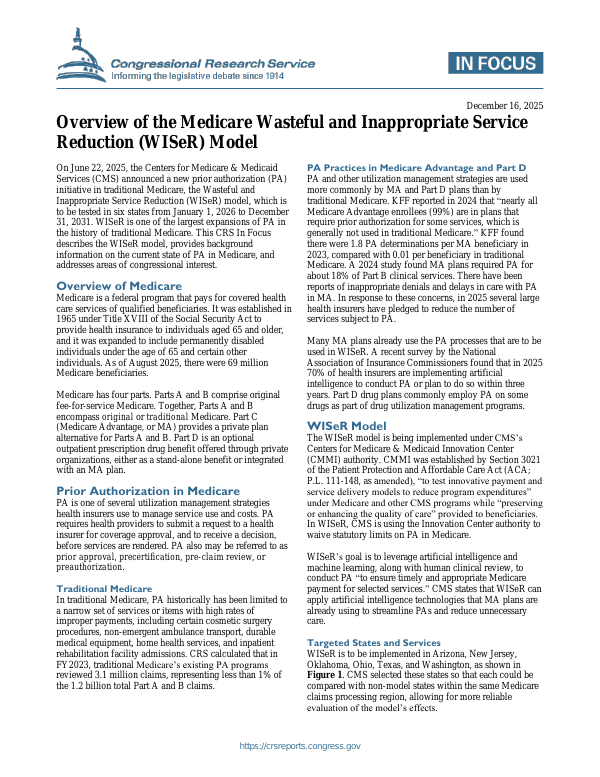 Congressional Research Service
Informing the legislative debate since 1914

IN FOCUS

December 16, 2025

Overview of the Medicare Wasteful and Inappropriate Service Reduction (WISeR) Model

On June 22, 2025, the Centers for Medicare & Medicaid Services (CMS) announced a new prior authorization (PA) initiative in traditional Medicare, the Wasteful and Inappropriate Service Reduction (WISeR) model, which is to be tested in six states from January 1, 2026 to December 31, 2031. WISeR is one of the largest expansions of PA in the history of traditional Medicare. This CRS In Focus describes the WISeR model, provides background information on the current state of PA in Medicare, and addresses areas of congressional interest.

Overview of Medicare

Medicare is a federal program that pays for covered health care services of qualified beneficiaries. It was established in 1965 under Title XVIII of the Social Security Act to provide health insurance to individuals aged 65 and older, and it was expanded to include permanently disabled individuals under the age of 65 and certain other individuals. As of August 2025, there were 69 million Medicare beneficiaries.

Medicare has four parts. Parts A and B comprise original fee-for-service Medicare. Together, Parts A and B encompass original or traditional Medicare. Part C (Medicare Advantage, or MA) provides a private plan alternative for Parts A and B. Part D is an optional outpatient prescription drug benefit offered through private organizations, either as a stand-alone benefit or integrated with an MA plan.

Prior Authorization in Medicare

PA is one of several utilization management strategies health insurers use to manage service use and costs. PA requires health providers to submit a request to a health insurer for coverage approval, and to receive a decision, before services are rendered. PA also may be referred to as prior approval, precertification, pre-claim review, or preauthorization.

Traditional Medicare

In traditional Medicare, PA historically has been limited to a narrow set of services or items with high rates of improper payments, including certain cosmetic surgery procedures, non-emergent ambulance transport, durable medical equipment, home health services, and inpatient rehabilitation facility admissions. CRS calculated that in FY2023, traditional Medicare's existing PA programs reviewed 3.1 million claims, representing less than 1% of the 1.2 billion total Part A and B claims.

PA Practices in Medicare Advantage and Part D

PA and other utilization management strategies are used more commonly by MA and Part D plans than by traditional Medicare. KFF reported in 2024 that "nearly all Medicare Advantage enrollees (99%) are in plans that require prior authorization for some services, which is generally not used in traditional Medicare." KFF found there were 1.8 PA determinations per MA beneficiary in 2023, compared with 0.01 per beneficiary in traditional Medicare. A 2024 study found MA plans required PA for about 18% of Part B clinical services. There have been reports of inappropriate denials and delays in care with PA in MA. In response to these concerns, in 2025 several large health insurers have pledged to reduce the number of services subject to PA.

Many MA plans already use the PA processes that are to be used in WISeR. A recent survey by the National Association of Insurance Commissioners found that in 2025 70% of health insurers are implementing artificial intelligence to conduct PA or plan to do so within three years. Part D drug plans commonly employ PA on some drugs as part of drug utilization management programs.

WISeR Model

The WISeR model is being implemented under CMS's Centers for Medicare & Medicaid Innovation Center (CMMI) authority. CMMI was established by Section 3021 of the Patient Protection and Affordable Care Act (ACA; P.L. 111-148, as amended), "to test innovative payment and service delivery models to reduce program expenditures" under Medicare and other CMS programs while "preserving or enhancing the quality of care" provided to beneficiaries. In WISeR, CMS is using the Innovation Center authority to waive statutory limits on PA in Medicare.

WISeR's goal is to leverage artificial intelligence and machine learning, along with human clinical review, to conduct PA "to ensure timely and appropriate Medicare payment for selected services." CMS states that WISeR can apply artificial intelligence technologies that MA plans are already using to streamline PAs and reduce unnecessary care.

Targeted States and Services

WISeR is to be implemented in Arizona, New Jersey, Oklahoma, Ohio, Texas, and Washington, as shown in Figure 1. CMS selected these states so that each could be compared with non-model states within the same Medicare claims processing region, allowing for more reliable evaluation of the model's effects.

https://crsreports.congress.gov